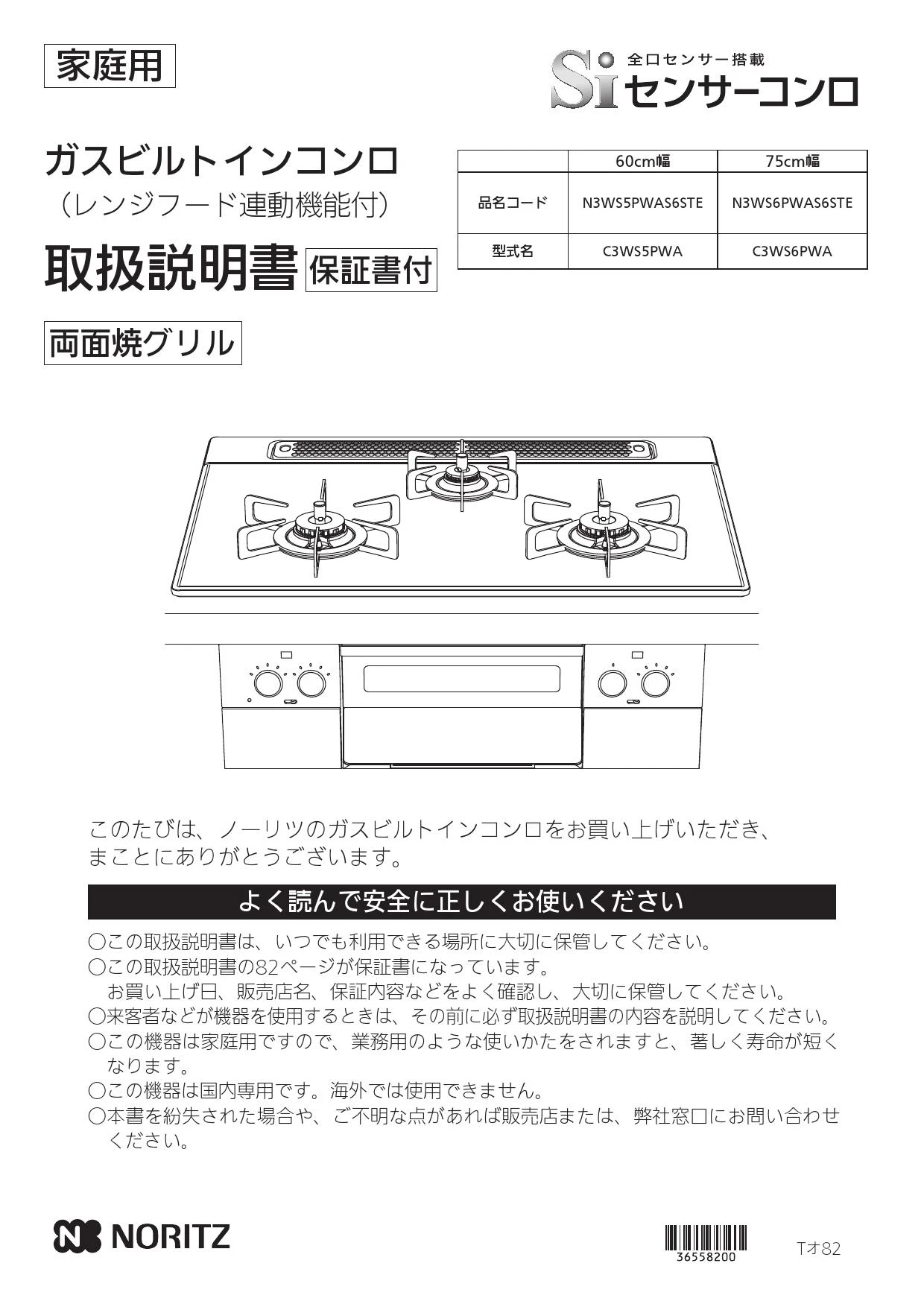 家庭用

Si 全口センサー搭載
センサーコンロ

ガスビルトインコンロ
（レンジフード連動機能付）

取扱説明書 保証書付

両面焼グリル

| | 60cm幅 | 75cm幅 |
|---|---|---|
| 品名コード | N3WS5PWAS6STE | N3WS6PWAS6STE |
| 型式名 | C3WS5PWA | C3WS6PWA |

このたびは、ノーリツのガスビルトインコンロをお買い上げいただき、まことにありがとうございます。

よく読んで安全に正しくお使いください

○この取扱説明書は、いつでも利用できる場所に大切に保管してください。
○この取扱説明書の82ページが保証書になっています。
お買い上げ日、販売店名、保証内容などをよく確認し、大切に保管してください。
○来客者などが機器を使用するときは、その前に必ず取扱説明書の内容を説明してください。
○この機器は家庭用ですので、業務用のような使いかたをされますと、著しく寿命が短くなります。
○この機器は国内専用です。海外では使用できません。
○本書を紛失された場合や、ご不明な点があれば販売店または、弊社窓口にお問い合わせください。

NORITZ

36558200

Tオ82